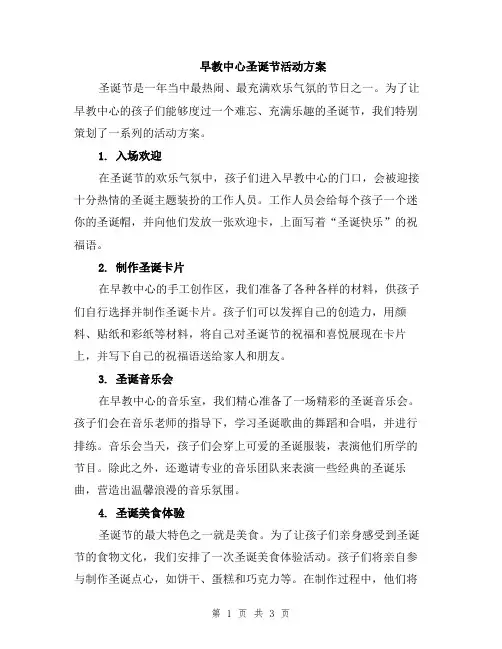 早教中心圣诞节活动方案

圣诞节是一年当中最热闹、最充满欢乐气氛的节日之一。为了让早教中心的孩子们能够度过一个难忘、充满乐趣的圣诞节，我们特别策划了一系列的活动方案。

1. 入场欢迎

在圣诞节的欢乐气氛中，孩子们进入早教中心的门口，会被迎接十分热情的圣诞主题装扮的工作人员。工作人员会给每个孩子一个迷你的圣诞帽，并向他们发放一张欢迎卡，上面写着“圣诞快乐”的祝福语。

2. 制作圣诞卡片

在早教中心的手工创作区，我们准备了各种各样的材料，供孩子们自行选择并制作圣诞卡片。孩子们可以发挥自己的创造力，用颜料、贴纸和彩纸等材料，将自己对圣诞节的祝福和喜悦展现在卡片上，并写下自己的祝福语送给家人和朋友。

3. 圣诞音乐会

在早教中心的音乐室，我们精心准备了一场精彩的圣诞音乐会。孩子们会在音乐老师的指导下，学习圣诞歌曲的舞蹈和合唱，并进行排练。音乐会当天，孩子们会穿上可爱的圣诞服装，表演他们所学的节目。除此之外，还邀请专业的音乐团队来表演一些经典的圣诞乐曲，营造出温馨浪漫的音乐氛围。

4. 圣诞美食体验

圣诞节的最大特色之一就是美食。为了让孩子们亲身感受到圣诞节的食物文化，我们安排了一次圣诞美食体验活动。孩子们将亲自参与制作圣诞点心，如饼干、蛋糕和巧克力等。在制作过程中，他们将

第 1 页 共 3 页